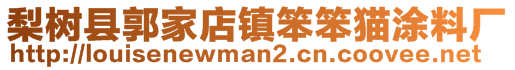 梨树县郭家店镇笨笨猫涂料厂
http://louisenewman2.cn.coovee.net